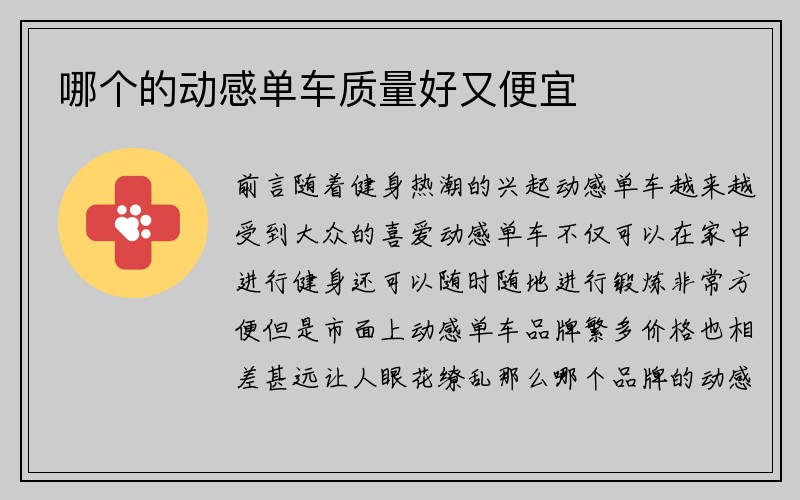 哪个的动感单车质量好又便宜

前言随着健身热潮的兴起动感单车越来越受到大众的喜爱动感单车不仅可以在家中进行健身还可以随时随地进行锻炼非常方便但是市面上动感单车品牌繁多价格也相差甚远让人眼花缭乱那么哪个品牌的动感